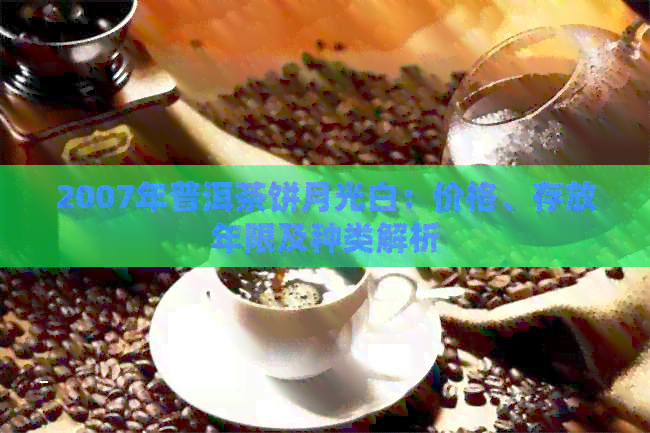 2007年普洱茶饼月光白：价格、存放年限及种类解析